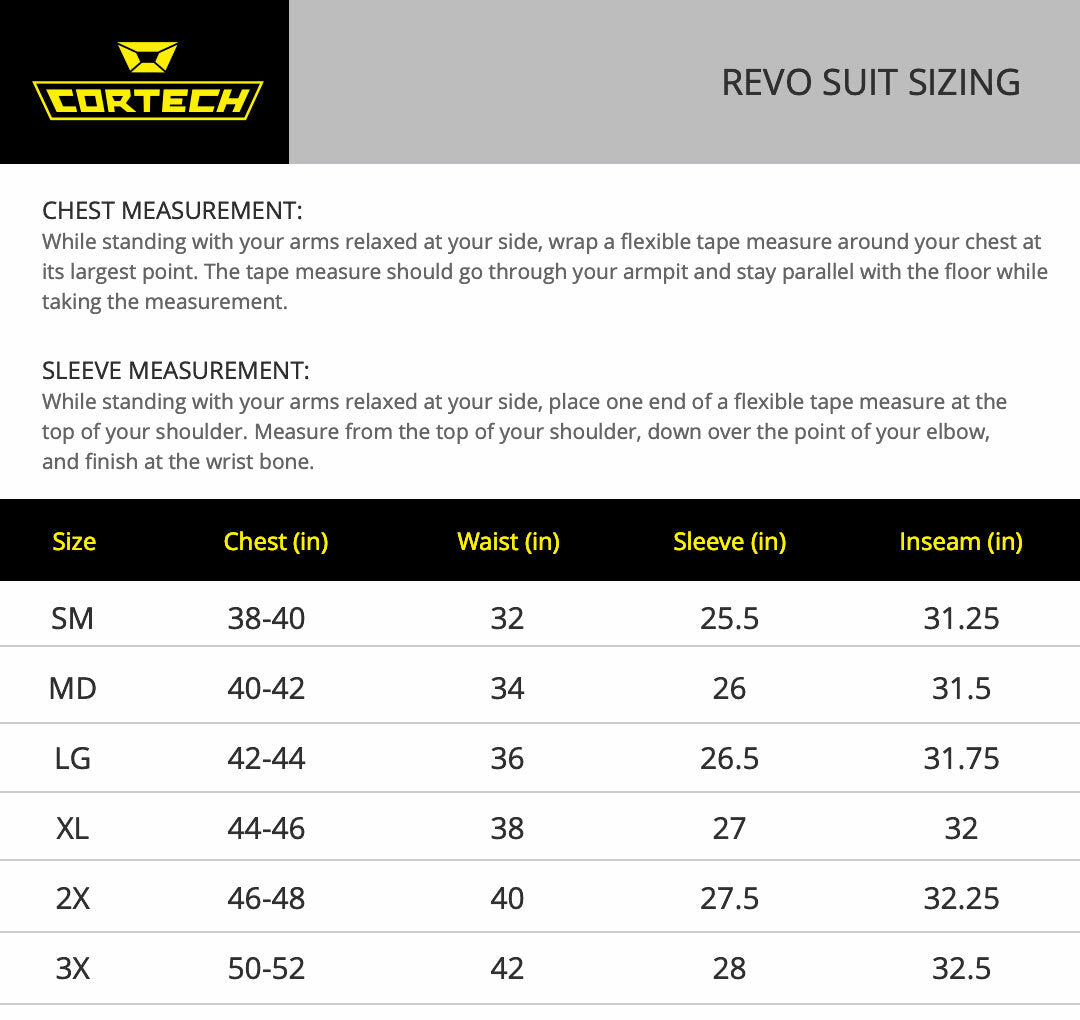 CORTECH

REVO SUIT SIZING

CHEST MEASUREMENT:
While standing with your arms relaxed at your side, wrap a flexible tape measure around your chest at its largest point. The tape measure should go through your armpit and stay parallel with the floor while taking the measurement.

SLEEVE MEASUREMENT:
While standing with your arms relaxed at your side, place one end of a flexible tape measure at the top of your shoulder. Measure from the top of your shoulder, down over the point of your elbow, and finish at the wrist bone.

| Size | Chest (in) | Waist (in) | Sleeve (in) | Inseam (in) |
|---|---|---|---|---|
| SM | 38-40 | 32 | 25.5 | 31.25 |
| MD | 40-42 | 34 | 26 | 31.5 |
| LG | 42-44 | 36 | 26.5 | 31.75 |
| XL | 44-46 | 38 | 27 | 32 |
| 2X | 46-48 | 40 | 27.5 | 32.25 |
| 3X | 50-52 | 42 | 28 | 32.5 |